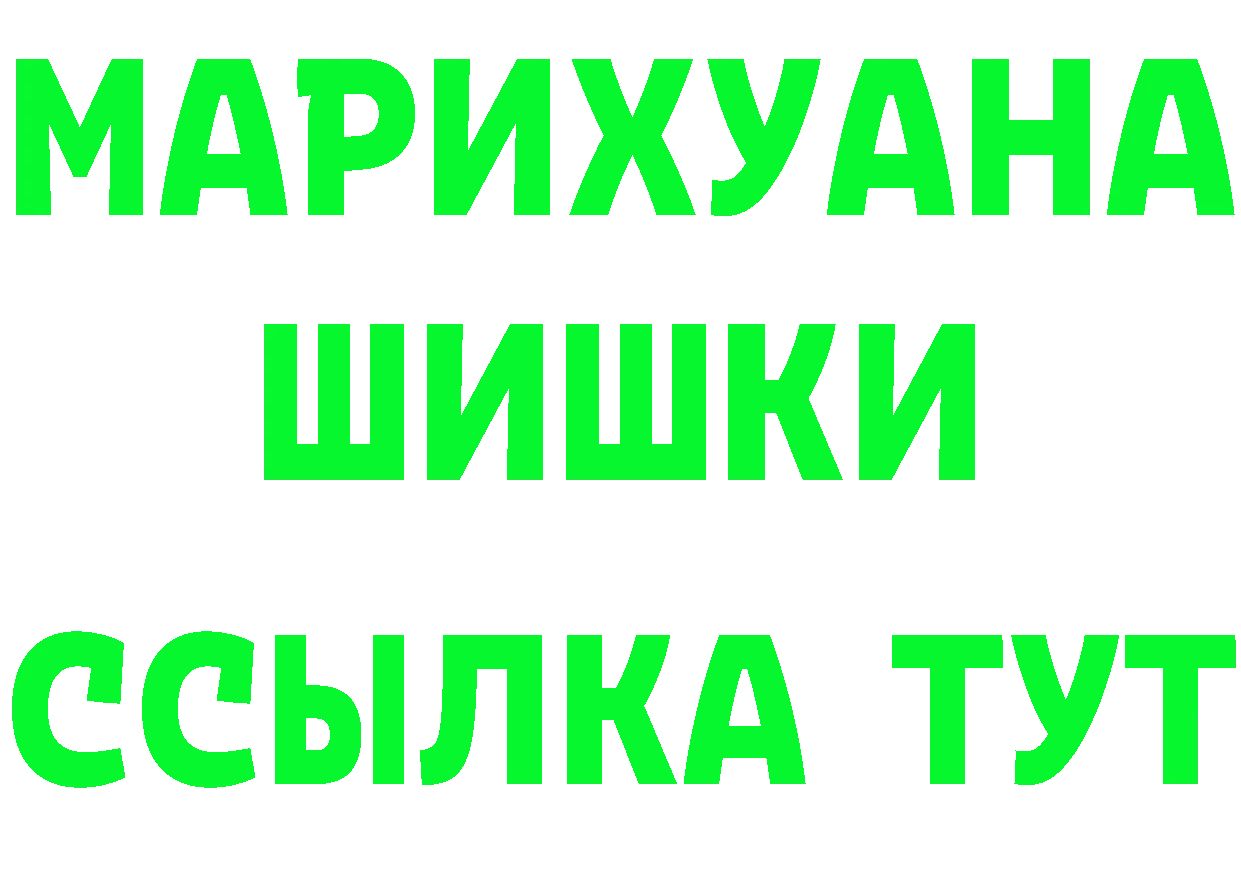 МАРИХУАНА
ШИШКИ
ССЫЛКА ТУТ